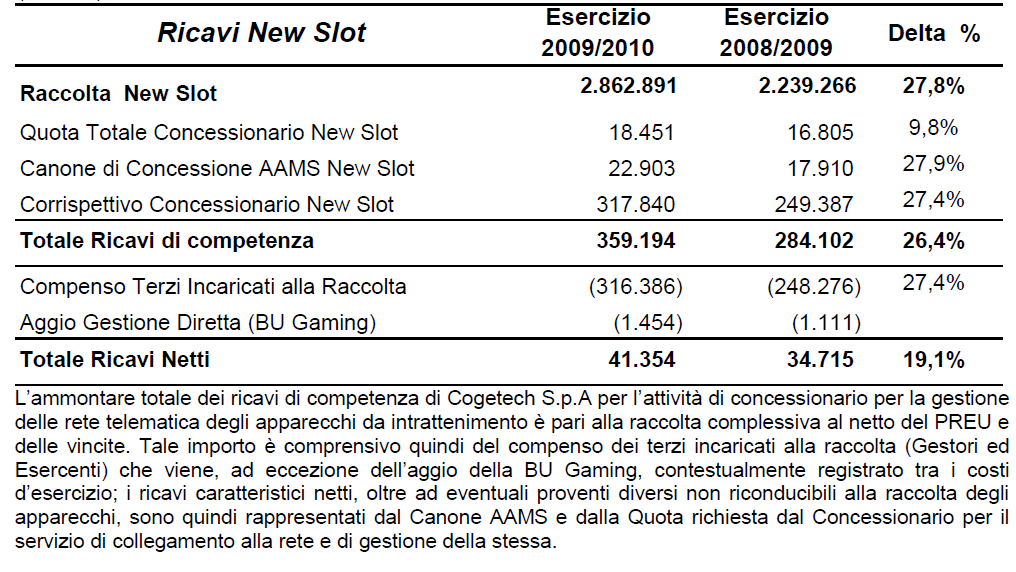 | Ricavi New Slot | Esercizio 2009/2010 | Esercizio 2008/2009 | Delta % |
|---|---|---|---|
| Raccolta New Slot | 2.862.891 | 2.239.266 | 27,8% |
| Quota Totale Concessionario New Slot | 18.451 | 16.805 | 9,8% |
| Canone di Concessione AAMS New Slot | 22.903 | 17.910 | 27,9% |
| Corrispettivo Concessionario New Slot | 317.840 | 249.387 | 27,4% |
| Totale Ricavi di competenza | 359.194 | 284.102 | 26,4% |
| Compenso Terzi Incaricati alla Raccolta | (316.386) | (248.276) | 27,4% |
| Aggio Gestione Diretta (BU Gaming) | (1.454) | (1.111) | |
| Totale Ricavi Netti | 41.354 | 34.715 | 19,1% |

L'ammontare totale dei ricavi di competenza di Cogetech S.p.A per l'attività di concessionario per la gestione delle rete telematica degli apparecchi da intrattenimento è pari alla raccolta complessiva al netto del PREU e delle vincite. Tale importo è comprensivo quindi del compenso dei terzi incaricati alla raccolta (Gestori ed Esercenti) che viene, ad eccezione dell'aggio della BU Gaming, contestualmente registrato tra i costi d'esercizio; i ricavi caratteristici netti, oltre ad eventuali proventi diversi non riconducibili alla raccolta degli apparecchi, sono quindi rappresentati dal Canone AAMS e dalla Quota richiesta dal Concessionario per il servizio di collegamento alla rete e di gestione della stessa.